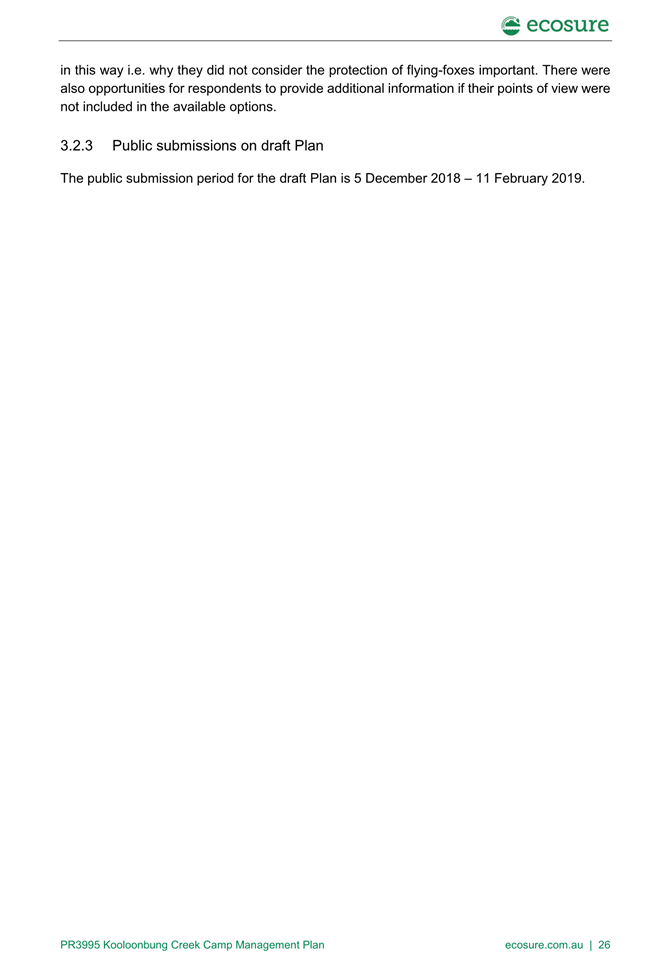 ecosure

in this way i.e. why they did not consider the protection of flying-foxes important. There were also opportunities for respondents to provide additional information if their points of view were not included in the available options.

3.2.3 Public submissions on draft Plan

The public submission period for the draft Plan is 5 December 2018 – 11 February 2019.

PR3995 Kooloonbung Creek Camp Management Plan

ecosure.com.au | 26